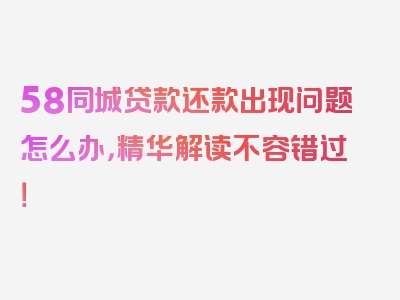 58同城贷款还款出现问题怎么办,精华解读不容错过!